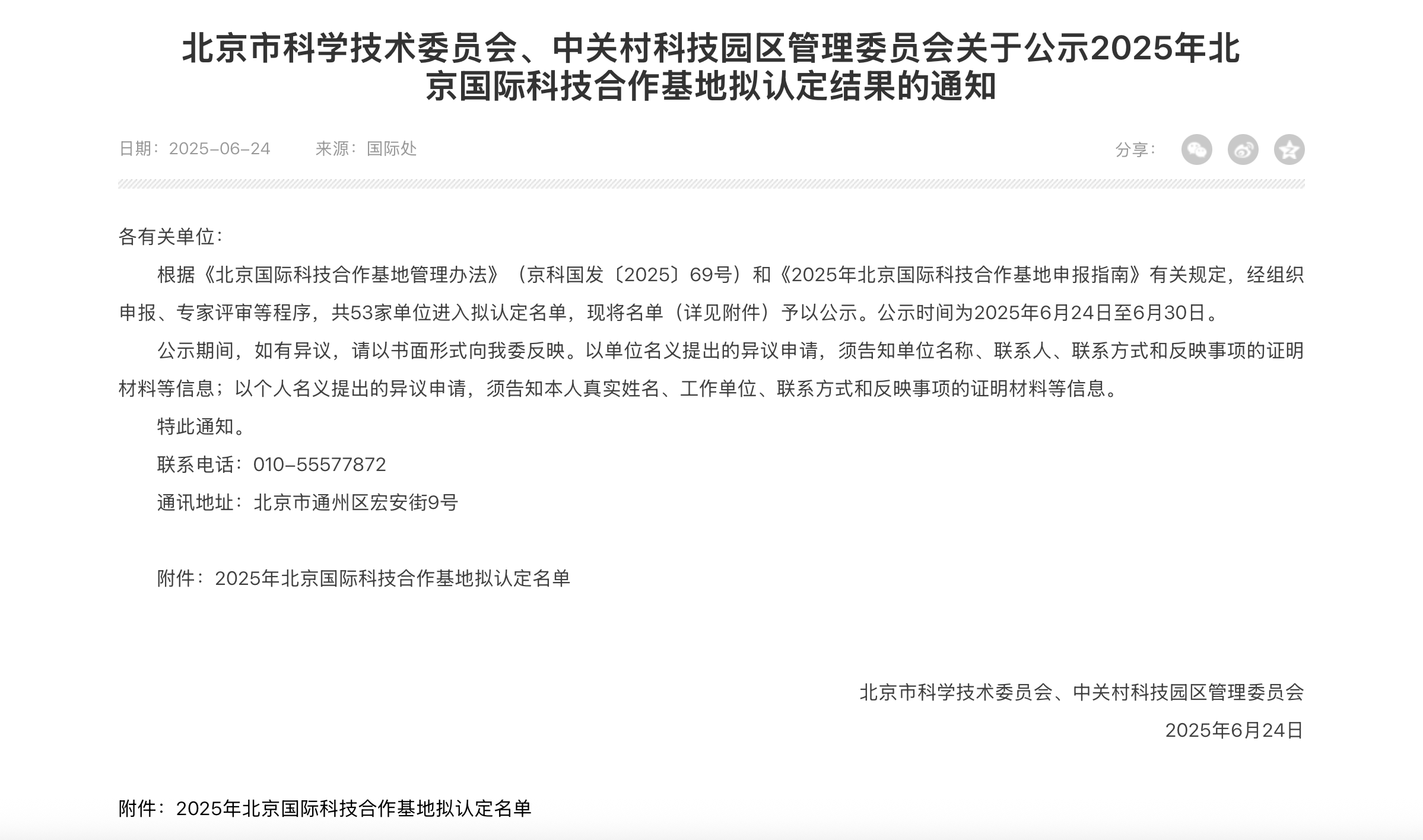 北京市科学技术委员会、中关村科技园区管理委员会关于公示2025年北京国际科技合作基地拟认定结果的通知

日期：2025-06-24　　来源：国际处　　分享：

各有关单位：

根据《北京国际科技合作基地管理办法》（京科国发〔2025〕69号）和《2025年北京国际科技合作基地申报指南》有关规定，经组织申报、专家评审等程序，共53家单位进入拟认定名单，现将名单（详见附件）予以公示。公示时间为2025年6月24日至6月30日。

公示期间，如有异议，请以书面形式向我委反映。以单位名义提出的异议申请，须告知单位名称、联系人、联系方式和反映事项的证明材料等信息；以个人名义提出的异议申请，须告知本人真实姓名、工作单位、联系方式和反映事项的证明材料等信息。

特此通知。

联系电话：010-55577872

通讯地址：北京市通州区宏安街9号

附件：2025年北京国际科技合作基地拟认定名单

北京市科学技术委员会、中关村科技园区管理委员会

2025年6月24日

附件：2025年北京国际科技合作基地拟认定名单